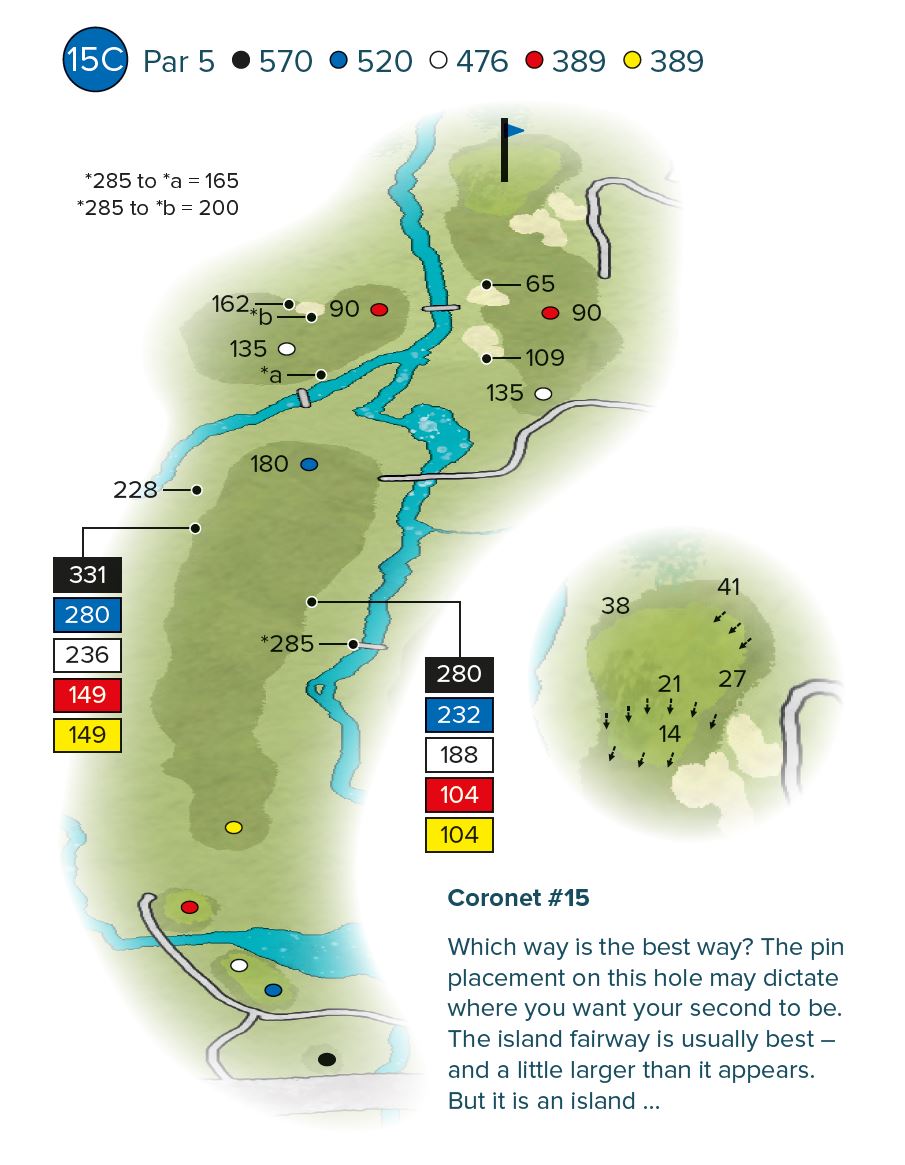 15C Par 5 570 520 476 389 389

*285 to *a = 165
*285 to *b = 200

162
*b
90
135
*a
65
90
109
135
180
228

331
280
236
149
149

*285

280
232
188
104
104

38
41
21
27
14

Coronet #15

Which way is the best way? The pin placement on this hole may dictate where you want your second to be. The island fairway is usually best – and a little larger than it appears. But it is an island ...